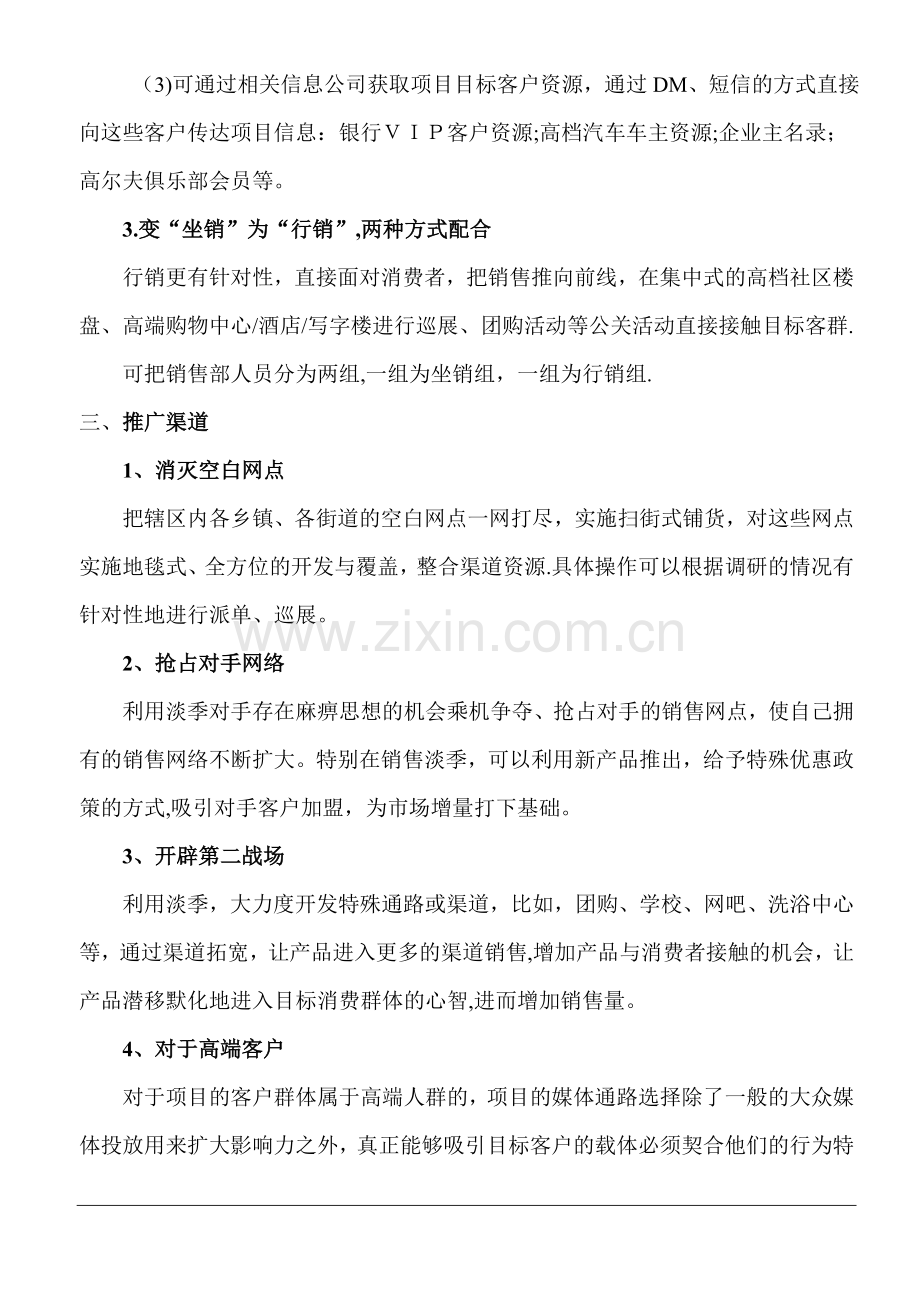 （3)可通过相关信息公司获取项目目标客户资源，通过 DM、短信的方式直接向这些客户传达项目信息：银行ＶＩＰ客户资源;高档汽车车主资源;企业主名录;高尔夫俱乐部会员等。

3.变“坐销”为“行销”,两种方式配合

行销更有针对性，直接面对消费者，把销售推向前线，在集中式的高档社区楼盘、高端购物中心/酒店/写字楼进行巡展、团购活动等公关活动直接接触目标客群.

可把销售部人员分为两组,一组为坐销组，一组为行销组.

三、推广渠道

1、消灭空白网点

把辖区内各乡镇、各街道的空白网点一网打尽，实施扫街式铺货，对这些网点实施地毯式、全方位的开发与覆盖，整合渠道资源.具体操作可以根据调研的情况有针对性地进行派单、巡展。

www.zixin.com.cn

2、抢占对手网络

利用淡季对手存在麻痹思想的机会乘机争夺、抢占对手的销售网点，使自己拥有的销售网络不断扩大。特别在销售淡季，可以利用新产品推出，给予特殊优惠政策的方式,吸引对手客户加盟，为市场增量打下基础。

3、开辟第二战场

利用淡季，大力度开发特殊通路或渠道，比如，团购、学校、网吧、洗浴中心等，通过渠道拓宽，让产品进入更多的渠道销售,增加产品与消费者接触的机会，让产品潜移默化地进入目标消费群体的心智,进而增加销售量。

4、对于高端客户

对于项目的客户群体属于高端人群的，项目的媒体通路选择除了一般的大众媒体投放用来扩大影响力之外，真正能够吸引目标客户的载体必须契合他们的行为特